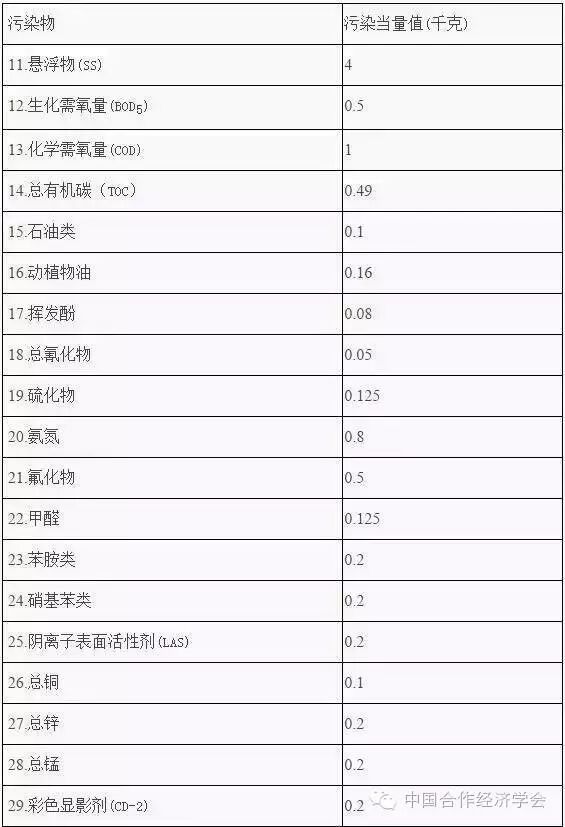 | 污染物 | 污染当量值(千克) |
|---|---|
| 11.悬浮物(SS) | 4 |
| 12.生化需氧量($BOD_5$) | 0.5 |
| 13.化学需氧量(COD) | 1 |
| 14.总有机碳（TOC） | 0.49 |
| 15.石油类 | 0.1 |
| 16.动植物油 | 0.16 |
| 17.挥发酚 | 0.08 |
| 18.总氰化物 | 0.05 |
| 19.硫化物 | 0.125 |
| 20.氨氮 | 0.8 |
| 21.氟化物 | 0.5 |
| 22.甲醛 | 0.125 |
| 23.苯胺类 | 0.2 |
| 24.硝基苯类 | 0.2 |
| 25.阴离子表面活性剂(LAS) | 0.2 |
| 26.总铜 | 0.1 |
| 27.总锌 | 0.2 |
| 28.总锰 | 0.2 |
| 29.彩色显影剂(CD-2) | 0.2 |

中国合作经济学会